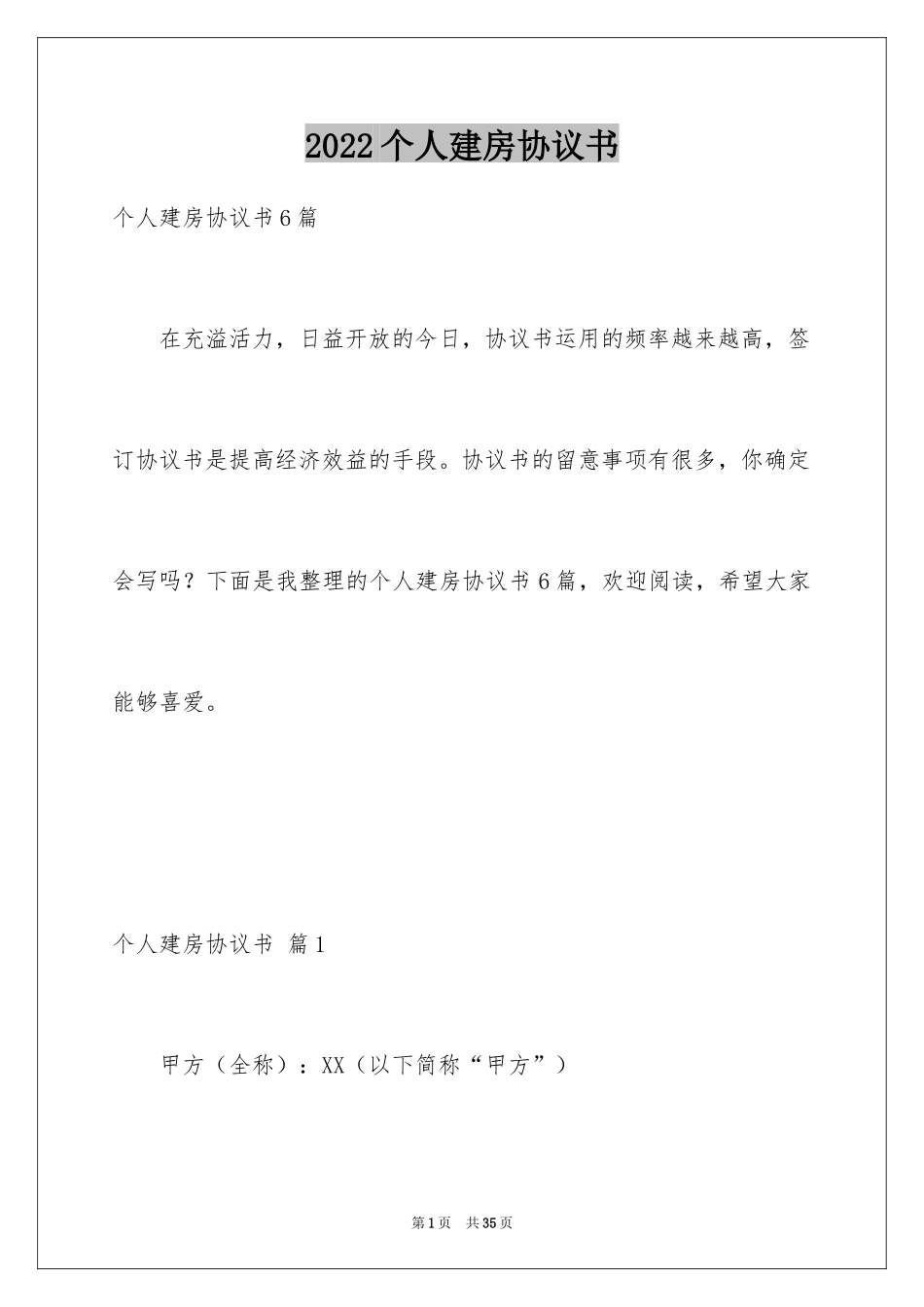 2022个人建房协议书

个人建房协议书6篇

在充溢活力，日益开放的今日，协议书运用的频率越来越高，签订协议书是提高经济效益的手段。协议书的留意事项有很多，你确定会写吗？下面是我整理的个人建房协议书6篇，欢迎阅读，希望大家能够喜爱。

个人建房协议书 篇1

甲方（全称）：XX（以下简称“甲方”）

第1页 共35页